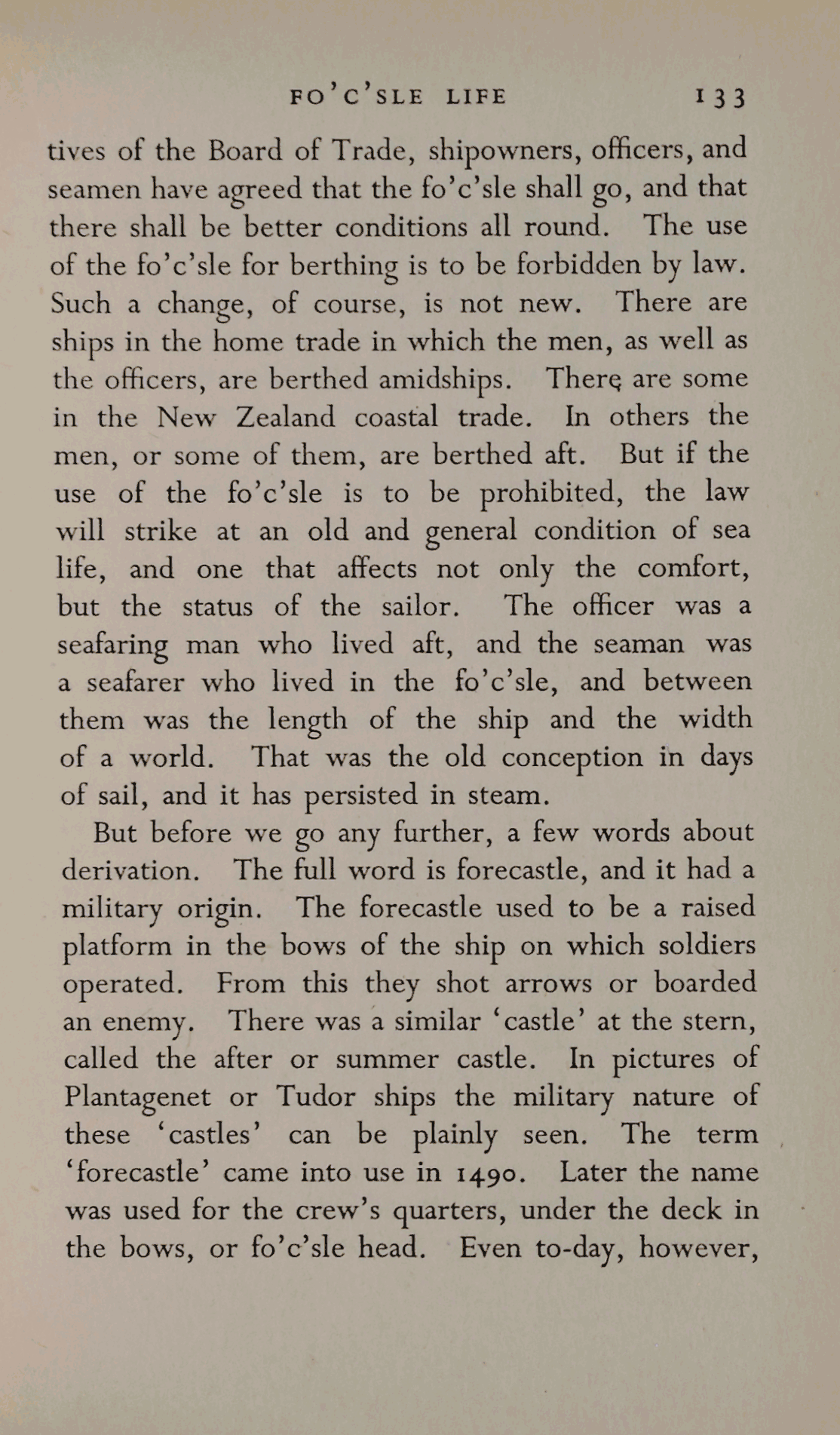 FO'C'SLE LIFE 133

tives of the Board of Trade, shipowners, officers, and seamen have agreed that the fo'c'sle shall go, and that there shall be better conditions all round. The use of the fo'c'sle for berthing is to be forbidden by law. Such a change, of course, is not new. There are ships in the home trade in which the men, as well as the officers, are berthed amidships. There are some in the New Zealand coastal trade. In others the men, or some of them, are berthed aft. But if the use of the fo'c'sle is to be prohibited, the law will strike at an old and general condition of sea life, and one that affects not only the comfort, but the status of the sailor. The officer was a seafaring man who lived aft, and the seaman was a seafarer who lived in the fo'c'sle, and between them was the length of the ship and the width of a world. That was the old conception in days of sail, and it has persisted in steam.

But before we go any further, a few words about derivation. The full word is forecastle, and it had a military origin. The forecastle used to be a raised platform in the bows of the ship on which soldiers operated. From this they shot arrows or boarded an enemy. There was a similar 'castle' at the stern, called the after or summer castle. In pictures of Plantagenet or Tudor ships the military nature of these 'castles' can be plainly seen. The term 'forecastle' came into use in 1490. Later the name was used for the crew's quarters, under the deck in the bows, or fo'c'sle head. Even to-day, however,